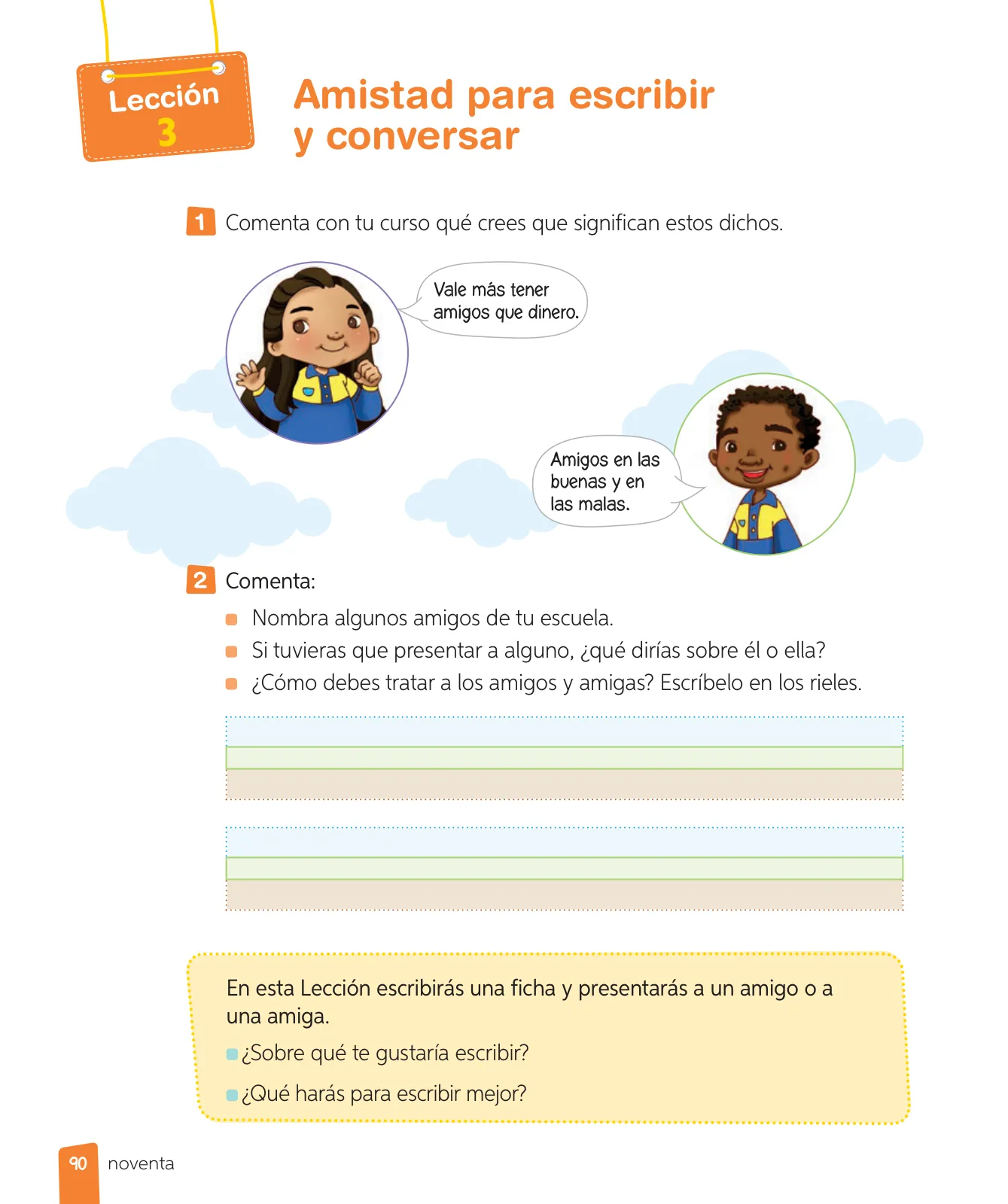 Lección 3

Amistad para escribir y conversar

1 Comenta con tu curso qué crees que significan estos dichos.

Vale más tener amigos que dinero.

Amigos en las buenas y en las malas.

2 Comenta:

Nombra algunos amigos de tu escuela.

Si tuvieras que presentar a alguno, ¿qué dirías sobre él o ella?

¿Cómo debes tratar a los amigos y amigas? Escríbelo en los rieles.

En esta Lección escribirás una ficha y presentarás a un amigo o a una amiga.

¿Sobre qué te gustaría escribir?

¿Qué harás para escribir mejor?

90 noventa